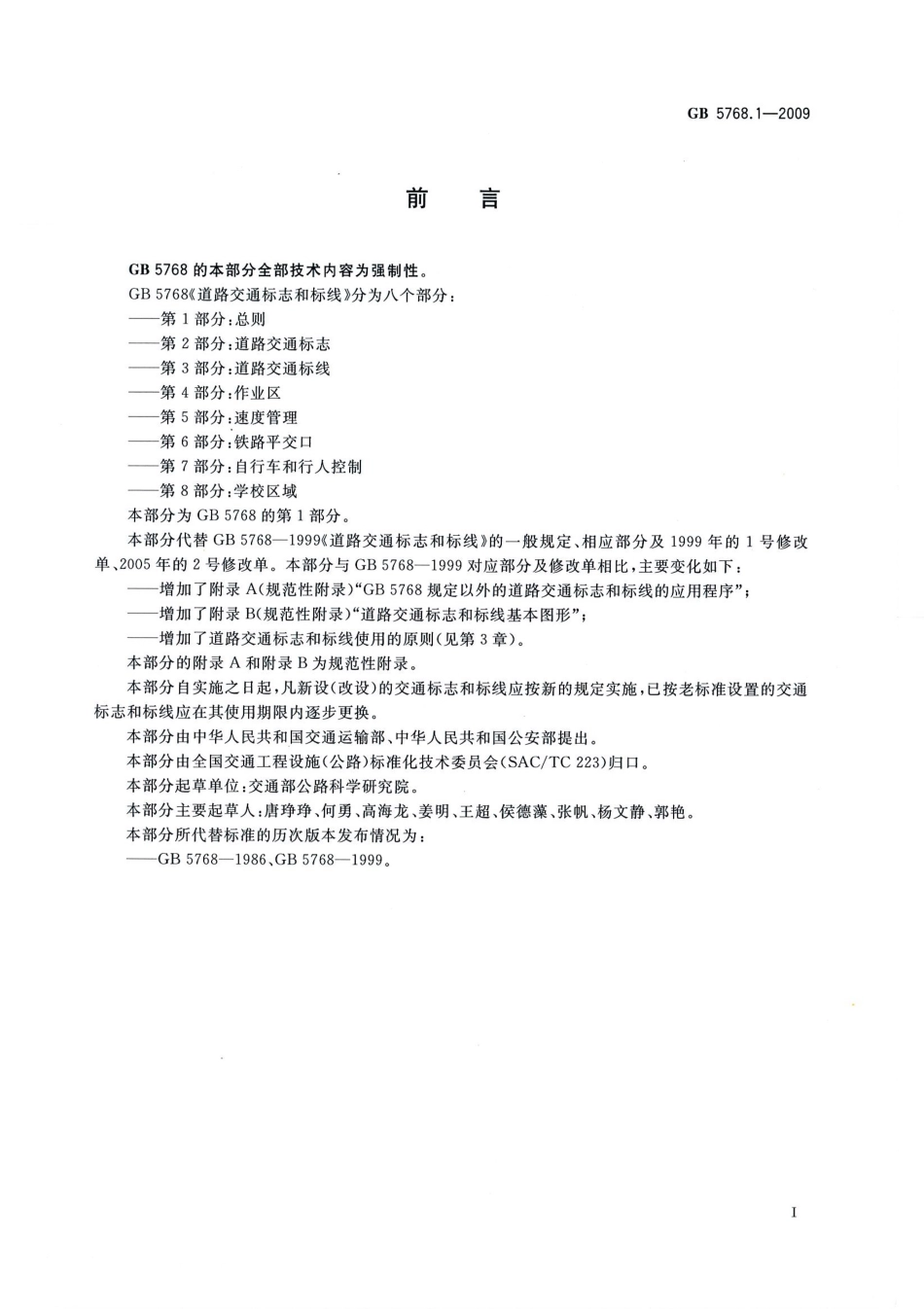 GB 5768.1—2009

前　言

GB 5768 的本部分全部技术内容为强制性。

GB 5768《道路交通标志和标线》分为八个部分：

——第 1 部分：总则

——第 2 部分：道路交通标志

——第 3 部分：道路交通标线

——第 4 部分：作业区

——第 5 部分：速度管理

——第 6 部分：铁路平交口

——第 7 部分：自行车和行人控制

——第 8 部分：学校区域

本部分为 GB 5768 的第 1 部分。

本部分代替 GB 5768—1999《道路交通标志和标线》的一般规定、相应部分及 1999 年的 1 号修改单、2005 年的 2 号修改单。本部分与 GB 5768—1999 对应部分及修改单相比，主要变化如下：

——增加了附录 A(规范性附录)“GB 5768 规定以外的道路交通标志和标线的应用程序”；

——增加了附录 B(规范性附录)“道路交通标志和标线基本图形”；

——增加了道路交通标志和标线使用的原则(见第 3 章)。

本部分的附录 A 和附录 B 为规范性附录。

本部分自实施之日起，凡新设(改设)的交通标志和标线应按新的规定实施，已按老标准设置的交通标志和标线应在其使用期限内逐步更换。

本部分由中华人民共和国交通运输部、中华人民共和国公安部提出。

本部分由全国交通工程设施(公路)标准化技术委员会(SAC/TC 223)归口。

本部分起草单位：交通部公路科学研究院。

本部分主要起草人：唐琤琤、何勇、高海龙、姜明、王超、侯德藻、张帆、杨文静、郭艳。

本部分所代替标准的历次版本发布情况为：

——GB 5768—1986、GB 5768—1999。

I